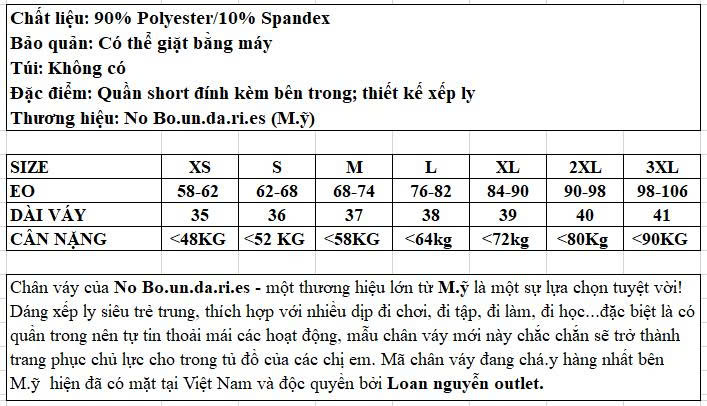 Chất liệu: 90% Polyester/10% Spandex
Bảo quản: Có thể giặt bằng máy
Túi: Không có
Đặc điểm: Quần short đính kèm bên trong; thiết kế xếp ly
Thương hiệu: No Bo.un.da.ri.es (M.ỹ)

| SIZE | XS | S | M | L | XL | 2XL | 3XL |
|---|---|---|---|---|---|---|---|
| EO | 58-62 | 62-68 | 68-74 | 76-82 | 84-90 | 90-98 | 98-106 |
| DÀI VÁY | 35 | 36 | 37 | 38 | 39 | 40 | 41 |
| CÂN NẶNG | <48KG | <52 KG | <58KG | <64kg | <72kg | <80Kg | <90KG |

Chân váy của No Bo.un.da.ri.es - một thương hiệu lớn từ M.ỹ là một sự lựa chọn tuyệt vời! Dáng xếp ly siêu trẻ trung, thích hợp với nhiều dịp đi chơi, đi tập, đi làm, đi học...đặc biệt là có quần trong nên tự tin thoải mái các hoạt động, mẫu chân váy mới này chắc chắn sẽ trở thành trang phục chủ lực cho trong tủ đồ của các chị em. Mã chân váy đang chá.y hàng nhất bên M.ỹ hiện đã có mặt tại Việt Nam và độc quyền bởi Loan nguyễn outlet.